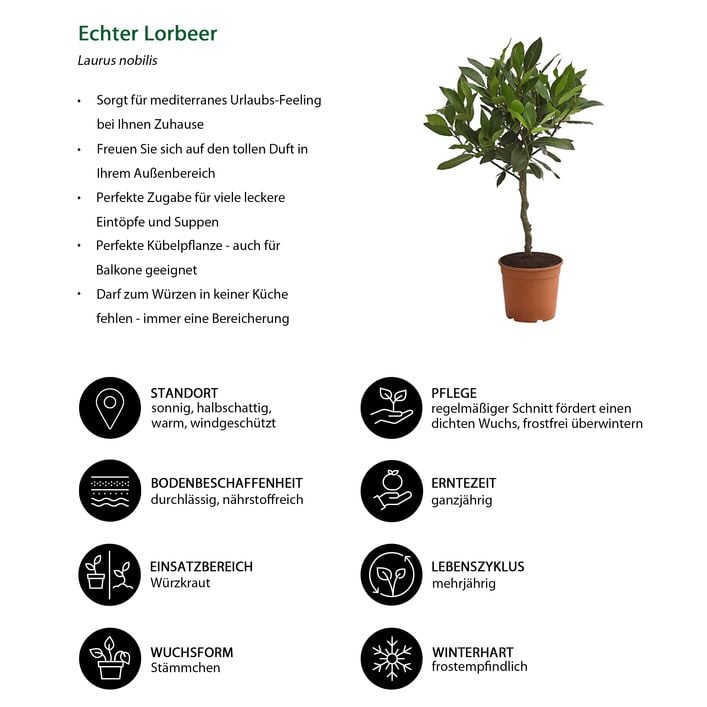 Echter Lorbeer

Laurus nobilis

• Sorgt für mediterranes Urlaubs-Feeling bei Ihnen Zuhause
• Freuen Sie sich auf den tollen Duft in Ihrem Außenbereich
• Perfekte Zugabe für viele leckere Eintöpfe und Suppen
• Perfekte Kübelpflanze - auch für Balkone geeignet
• Darf zum Würzen in keiner Küche fehlen - immer eine Bereicherung

STANDORT
sonnig, halbschattig, warm, windgeschützt

BODENBESCHAFFENHEIT
durchlässig, nährstoffreich

EINSATZBEREICH
Würzkraut

WUCHSFORM
Stämmchen

PFLEGE
regelmäßiger Schnitt fördert einen dichten Wuchs, frostfrei überwintern

ERNTEZEIT
ganzjährig

LEBENSZYKLUS
mehrjährig

WINTERHART
frostempfindlich